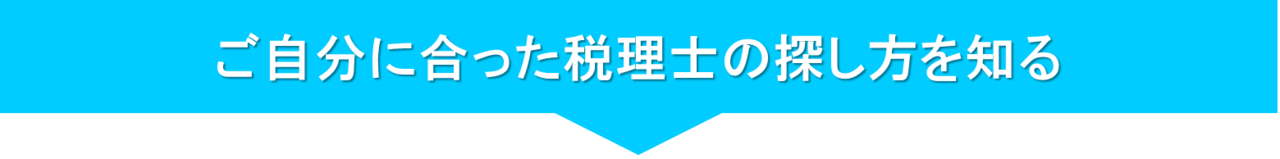 ご自分に合った税理士の探し方を知る